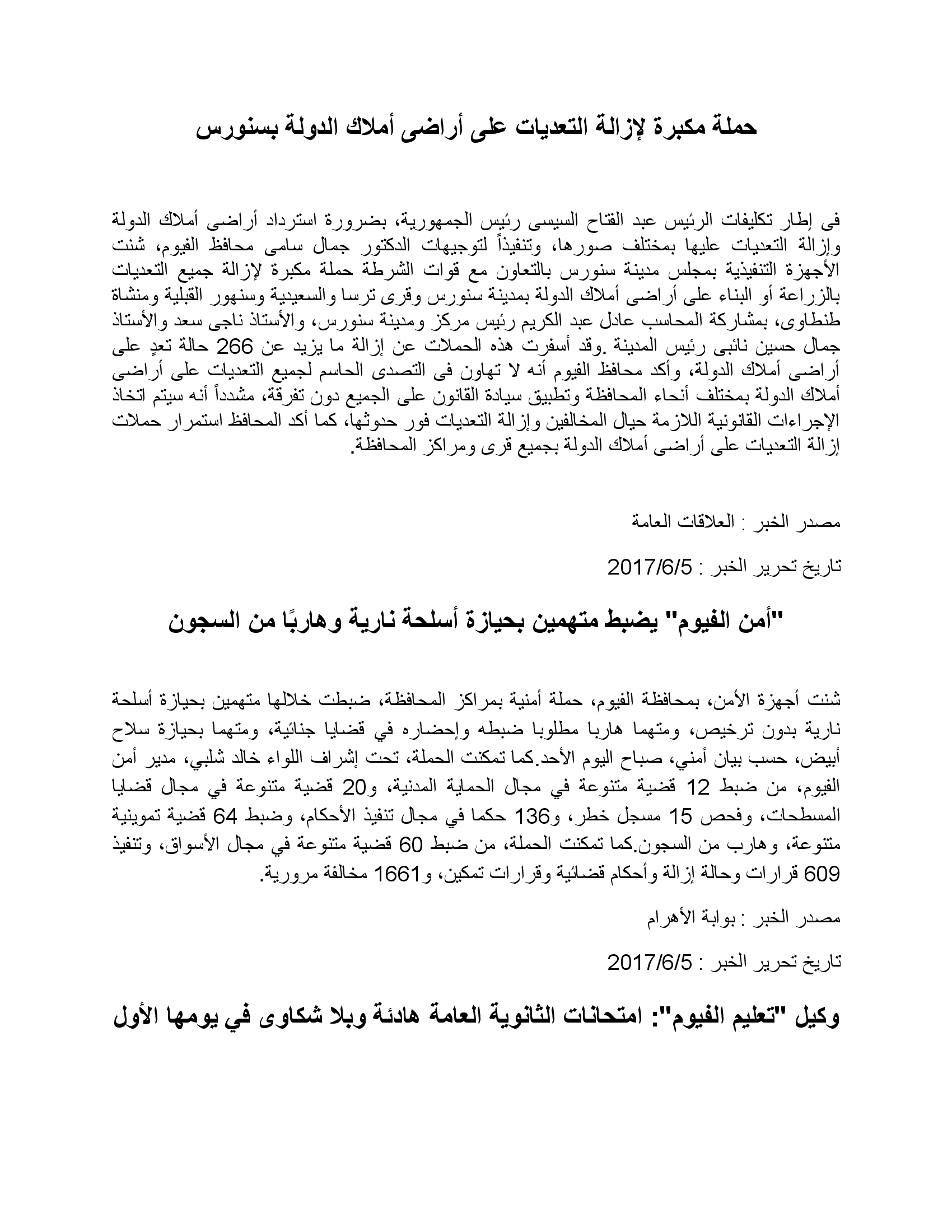 حملة مكبرة لإزالة التعديات على أراضى أملاك الدولة بسنورس

فى إطار تكليفات الرئيس عبد الفتاح السيسى رئيس الجمهورية، بضرورة استرداد أراضى أملاك الدولة وإزالة التعديات عليها بمختلف صورها، وتنفيذاً لتوجيهات الدكتور جمال سامى محافظ الفيوم، شنت الأجهزة التنفيذية بمجلس مدينة سنورس بالتعاون مع قوات الشرطة حملة مكبرة لإزالة جميع التعديات بالزراعة أو البناء على أراضى أملاك الدولة بمدينة سنورس وقرى ترسا والسعيدية وسنهور القبلية ومنشاة طنطاوى، بمشاركة المحاسب عادل عبد الكريم رئيس مركز ومدينة سنورس، والأستاذ ناجى سعد والأستاذ جمال حسين نائبى رئيس المدينة .وقد أسفرت هذه الحملات عن إزالة ما يزيد عن 266 حالة تعدٍ على أراضى أملاك الدولة، وأكد محافظ الفيوم أنه لا تهاون فى التصدى الحاسم لجميع التعديات على أراضى أملاك الدولة بمختلف أنحاء المحافظة وتطبيق سيادة القانون على الجميع دون تفرقة، مشدداً أنه سيتم اتخاذ الإجراءات القانونية اللازمة حيال المخالفين وإزالة التعديات فور حدوثها، كما أكد المحافظ استمرار حملات إزالة التعديات على أراضى أملاك الدولة بجميع قرى ومراكز المحافظة.

مصدر الخبر : العلاقات العامة

تاريخ تحرير الخبر : 2017/6/5

"أمن الفيوم" يضبط متهمين بحيازة أسلحة نارية وهاربًا من السجون

شنت أجهزة الأمن، بمحافظة الفيوم، حملة أمنية بمراكز المحافظة، ضبطت خلالها متهمين بحيازة أسلحة نارية بدون ترخيص، ومتهما هاربا مطلوبا ضبطه وإحضاره في قضايا جنائية، ومتهما بحيازة سلاح أبيض، حسب بيان أمني، صباح اليوم الأحد.كما تمكنت الحملة، تحت إشراف اللواء خالد شلبي، مدير أمن الفيوم، من ضبط 12 قضية متنوعة في مجال الحماية المدنية، و20 قضية متنوعة في مجال قضايا المسطحات، وفحص 15 مسجل خطر، و136 حكما في مجال تنفيذ الأحكام، وضبط 64 قضية تموينية متنوعة، وهارب من السجون.كما تمكنت الحملة، من ضبط 60 قضية متنوعة في مجال الأسواق، وتنفيذ 609 قرارات وحالة إزالة وأحكام قضائية وقرارات تمكين، و1661 مخالفة مرورية.

مصدر الخبر : بوابة الأهرام

تاريخ تحرير الخبر : 2017/6/5

وكيل "تعليم الفيوم": امتحانات الثانوية العامة هادئة وبلا شكاوى في يومها الأول